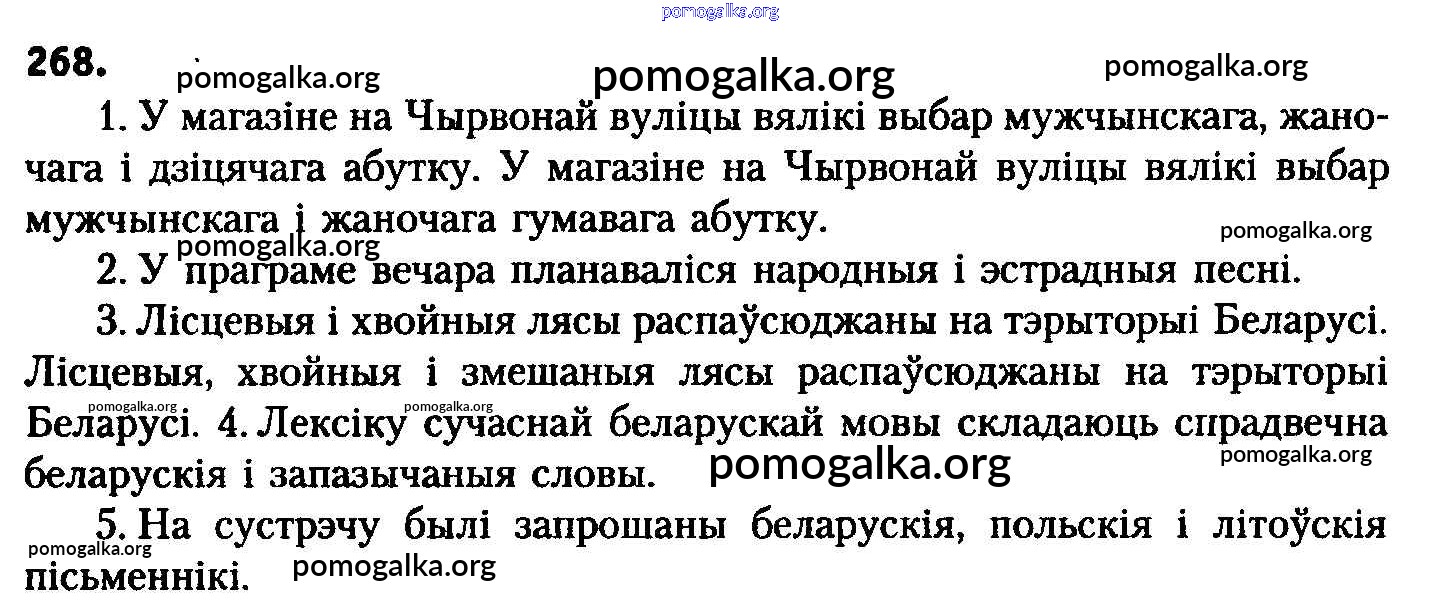 pomogalka.org

268. pomogalka.org pomogalka.org pomogalka.org

1. У магазіне на Чырвонай вуліцы вялікі выбар мужчынскага, жаночага і дзіцячага абутку. У магазіне на Чырвонай вуліцы вялікі выбар мужчынскага і жаночага гумавага абутку.

pomogalka.org pomogalka.org

2. У праграме вечара планаваліся народныя і эстрадныя песні.

3. Лісцевыя і хвойныя лясы распаўсюджаны на тэрыторыі Беларусі. Лісцевыя, хвойныя і змешаныя лясы распаўсюджаны на тэрыторыі Беларусі. 4. Лексіку сучаснай беларускай мовы складаюць спрадвечна беларускія і запазычаныя словы.

pomogalka.org pomogalka.org pomogalka.org pomogalka.org

5. На сустрэчу былі запрошаны беларускія, польскія і літоўскія пісьменнікі.

pomogalka.org pomogalka.org